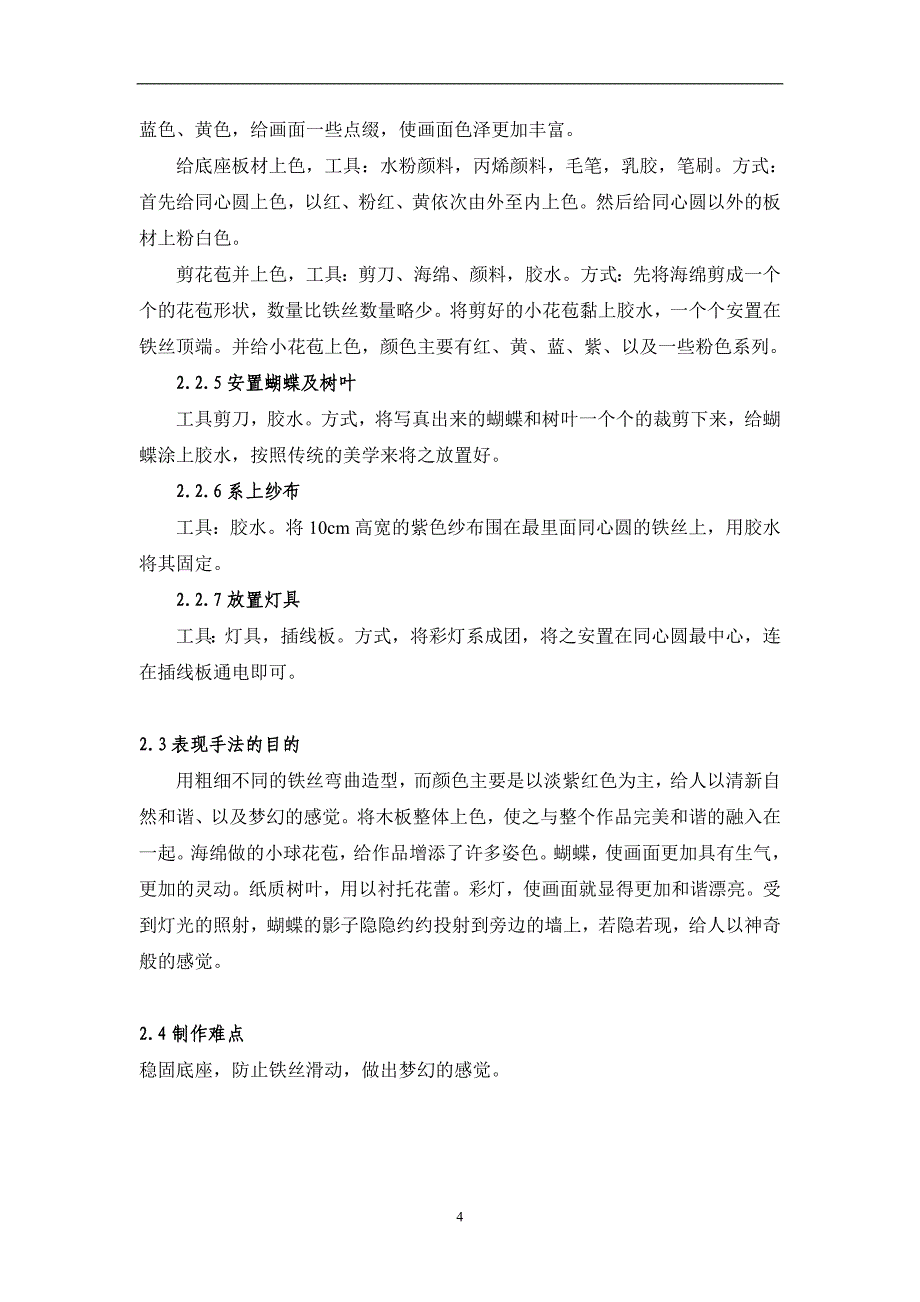 蓝色、黄色，给画面一些点缀，使画面色泽更加丰富。

给底座板材上色，工具：水粉颜料，丙烯颜料，毛笔，乳胶，笔刷。方式：首先给同心圆上色，以红、粉红、黄依次由外至内上色。然后给同心圆以外的板材上粉白色。

剪花苞并上色，工具：剪刀、海绵、颜料，胶水。方式：先将海绵剪成一个个的花苞形状，数量比铁丝数量略少。将剪好的小花苞黏上胶水，一个个安置在铁丝顶端。并给小花苞上色，颜色主要有红、黄、蓝、紫、以及一些粉色系列。

2.2.5 安置蝴蝶及树叶

工具剪刀，胶水。方式，将写真出来的蝴蝶和树叶一个个的裁剪下来，给蝴蝶涂上胶水，按照传统的美学来将之放置好。

2.2.6 系上纱布

工具：胶水。将 10cm 高宽的紫色纱布围在最里面同心圆的铁丝上，用胶水将其固定。

2.2.7 放置灯具

工具：灯具，插线板。方式，将彩灯系成团，将之安置在同心圆最中心，连在插线板通电即可。

2.3 表现手法的目的

用粗细不同的铁丝弯曲造型，而颜色主要是以淡紫红色为主，给人以清新自然和谐、以及梦幻的感觉。将木板整体上色，使之与整个作品完美和谐的融入在一起。海绵做的小球花苞，给作品增添了许多姿色。蝴蝶，使画面更加具有生气，更加的灵动。纸质树叶，用以衬托花蕾。彩灯，使画面就显得更加和谐漂亮。受到灯光的照射，蝴蝶的影子隐隐约约投射到旁边的墙上，若隐若现，给人以神奇般的感觉。

2.4 制作难点

稳固底座，防止铁丝滑动，做出梦幻的感觉。

4